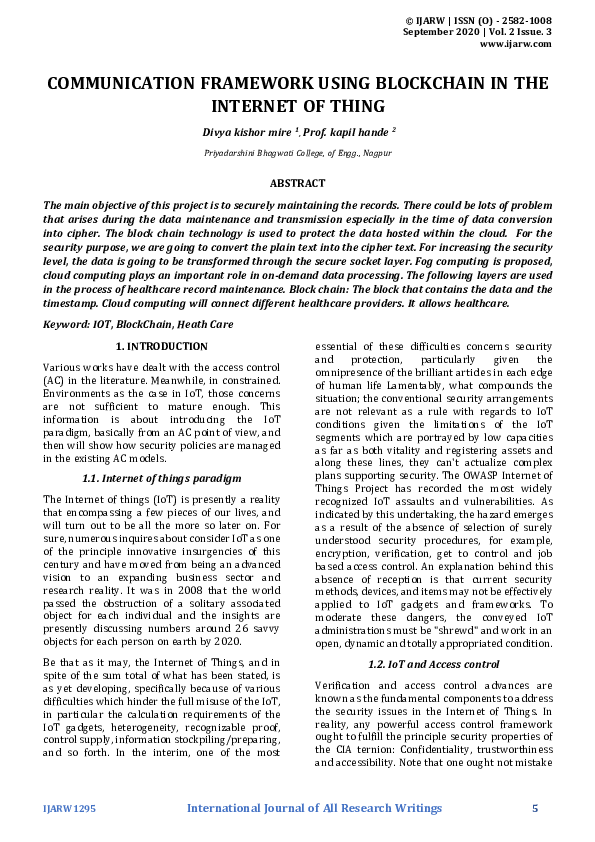 © IJARW | ISSN (O) - 2582-1008
September 2020 | Vol. 2 Issue. 3
www.ijarw.com

COMMUNICATION FRAMEWORK USING BLOCKCHAIN IN THE INTERNET OF THING

Divya kishor mire $^1$, Prof. kapil hande $^2$

Priyadarshini Bhagwati College, of Engg., Nagpur

ABSTRACT

The main objective of this project is to securely maintaining the records. There could be lots of problem that arises during the data maintenance and transmission especially in the time of data conversion into cipher. The block chain technology is used to protect the data hosted within the cloud. For the security purpose, we are going to convert the plain text into the cipher text. For increasing the security level, the data is going to be transformed through the secure socket layer. Fog computing is proposed, cloud computing plays an important role in on-demand data processing. The following layers are used in the process of healthcare record maintenance. Block chain: The block that contains the data and the timestamp. Cloud computing will connect different healthcare providers. It allows healthcare.

Keyword: IOT, BlockChain, Heath Care

1. INTRODUCTION

Various works have dealt with the access control (AC) in the literature. Meanwhile, in constrained. Environments as the case in IoT, those concerns are not sufficient to mature enough. This information is about introducing the IoT paradigm, basically from an AC point of view, and then will show how security policies are managed in the existing AC models.

1.1. Internet of things paradigm

The Internet of things (IoT) is presently a reality that encompassing a few pieces of our lives, and will turn out to be all the more so later on. For sure, numerous inquires about consider IoT as one of the principle innovative insurgencies of this century and have moved from being an advanced vision to an expanding business sector and research reality. It was in 2008 that the world passed the obstruction of a solitary associated object for each individual and the insights are presently discussing numbers around 26 savvy objects for each person on earth by 2020.

Be that as it may, the Internet of Things, and in spite of the sum total of what has been stated, is as yet developing, specifically because of various difficulties which hinder the full misuse of the IoT, in particular the calculation requirements of the IoT gadgets, heterogeneity, recognizable proof, control supply, information stockpiling/preparing, and so forth. In the interim, one of the most essential of these difficulties concerns security and protection, particularly given the omnipresence of the brilliant articles in each edge of human life Lamentably, what compounds the situation; the conventional security arrangements are not relevant as a rule with regards to IoT conditions given the limitations of the IoT segments which are portrayed by low capacities as far as both vitality and registering assets and along these lines, they can't actualize complex plans supporting security. The OWASP Internet of Things Project has recorded the most widely recognized IoT assaults and vulnerabilities. As indicated by this undertaking, the hazard emerges as a result of the absence of selection of surely understood security procedures, for example, encryption, verification, get to control and job based access control. An explanation behind this absence of reception is that current security methods, devices, and items may not be effectively applied to IoT gadgets and frameworks. To moderate these dangers, the conveyed IoT administrations must be "shrewd" and work in an open, dynamic and totally appropriated condition.

1.2. IoT and Access control

Verification and access control advances are known as the fundamental components to address the security issues in the Internet of Things. In reality, any powerful access control framework ought to fulfill the principle security properties of the CIA ternion: Confidentiality, trustworthiness and accessibility. Note that one ought not mistake

IJARW1295 International Journal of All Research Writings 5